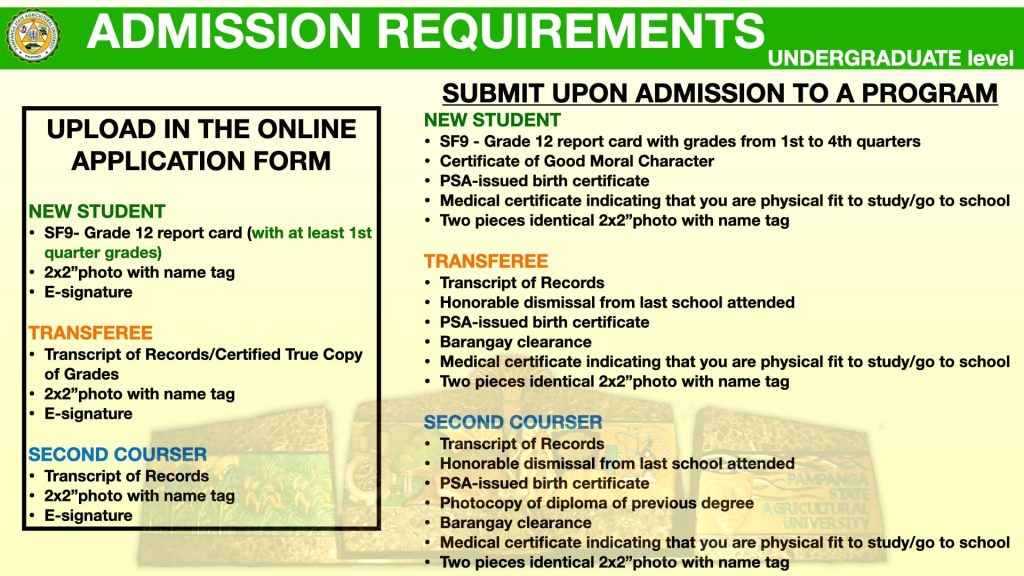 ADMISSION REQUIREMENTS
UNDERGRADUATE level

UPLOAD IN THE ONLINE APPLICATION FORM

NEW STUDENT
• SF9- Grade 12 report card (with at least 1st quarter grades)
• 2x2"photo with name tag
• E-signature

TRANSFEREE
• Transcript of Records/Certified True Copy of Grades
• 2x2"photo with name tag
• E-signature

SECOND COURSER
• Transcript of Records
• 2x2"photo with name tag
• E-signature

SUBMIT UPON ADMISSION TO A PROGRAM

NEW STUDENT
• SF9 - Grade 12 report card with grades from 1st to 4th quarters
• Certificate of Good Moral Character
• PSA-issued birth certificate
• Medical certificate indicating that you are physical fit to study/go to school
• Two pieces identical 2x2"photo with name tag

TRANSFEREE
• Transcript of Records
• Honorable dismissal from last school attended
• PSA-issued birth certificate
• Barangay clearance
• Medical certificate indicating that you are physical fit to study/go to school
• Two pieces identical 2x2"photo with name tag

SECOND COURSER
• Transcript of Records
• Honorable dismissal from last school attended
• PSA-issued birth certificate
• Photocopy of diploma of previous degree
• Barangay clearance
• Medical certificate indicating that you are physical fit to study/go to school
• Two pieces identical 2x2"photo with name tag

PAMPANGA STATE AGRICULTURAL UNIVERSITY